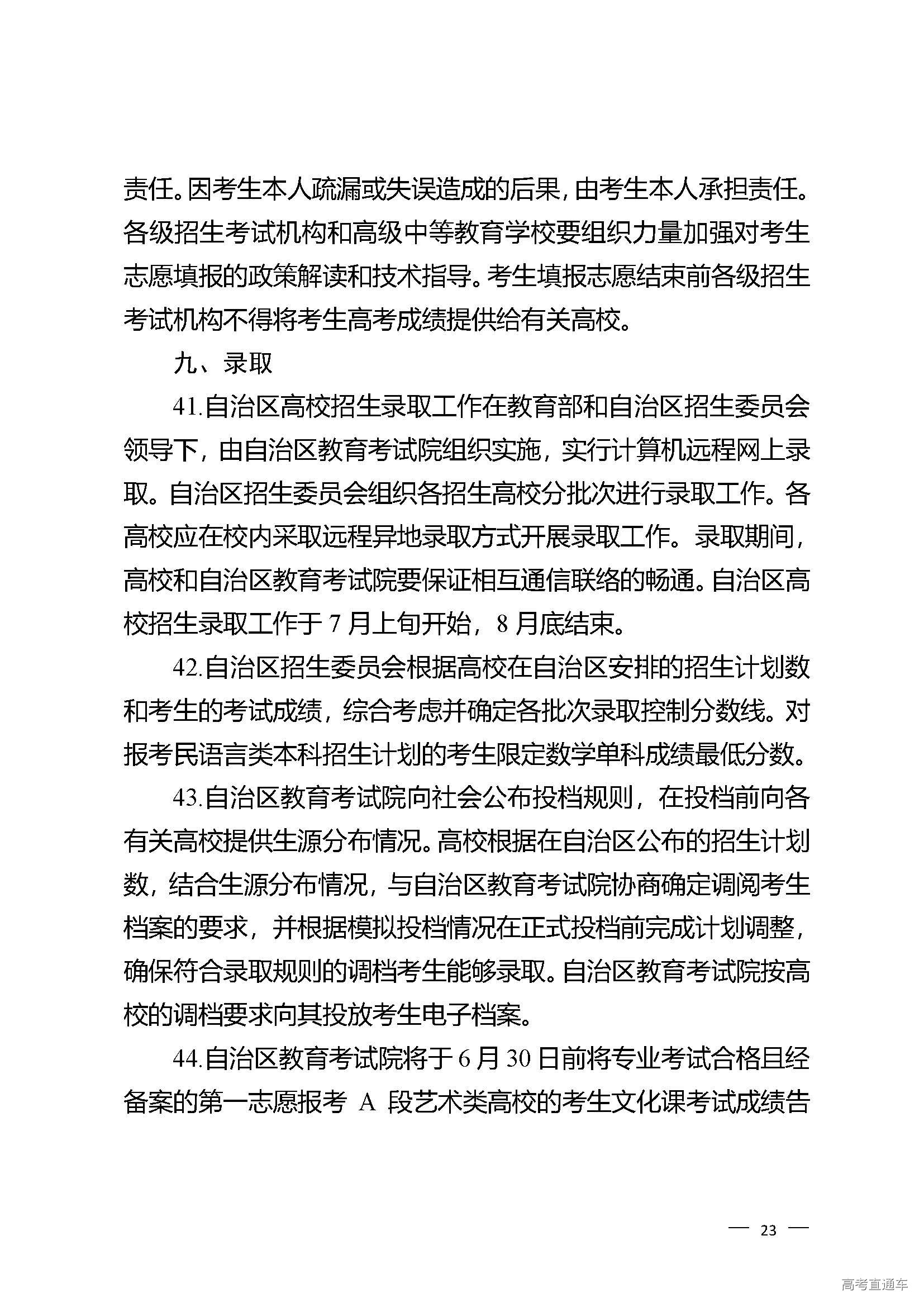 责任。因考生本人疏漏或失误造成的后果，由考生本人承担责任。各级招生考试机构和高级中等教育学校要组织力量加强对考生志愿填报的政策解读和技术指导。考生填报志愿结束前各级招生考试机构不得将考生高考成绩提供给有关高校。

九、录取

41.自治区高校招生录取工作在教育部和自治区招生委员会领导下，由自治区教育考试院组织实施，实行计算机远程网上录取。自治区招生委员会组织各招生高校分批次进行录取工作。各高校应在校内采取远程异地录取方式开展录取工作。录取期间，高校和自治区教育考试院要保证相互通信联络的畅通。自治区高校招生录取工作于 7 月上旬开始，8 月底结束。

42.自治区招生委员会根据高校在自治区安排的招生计划数和考生的考试成绩，综合考虑并确定各批次录取控制分数线。对报考民语言类本科招生计划的考生限定数学单科成绩最低分数。

43.自治区教育考试院向社会公布投档规则，在投档前向各有关高校提供生源分布情况。高校根据在自治区公布的招生计划数，结合生源分布情况，与自治区教育考试院协商确定调阅考生档案的要求，并根据模拟投档情况在正式投档前完成计划调整，确保符合录取规则的调档考生能够录取。自治区教育考试院按高校的调档要求向其投放考生电子档案。

44.自治区教育考试院将于 6 月 30 日前将专业考试合格且经备案的第一志愿报考 A 段艺术类高校的考生文化课考试成绩告

— 23 —

高考直通车